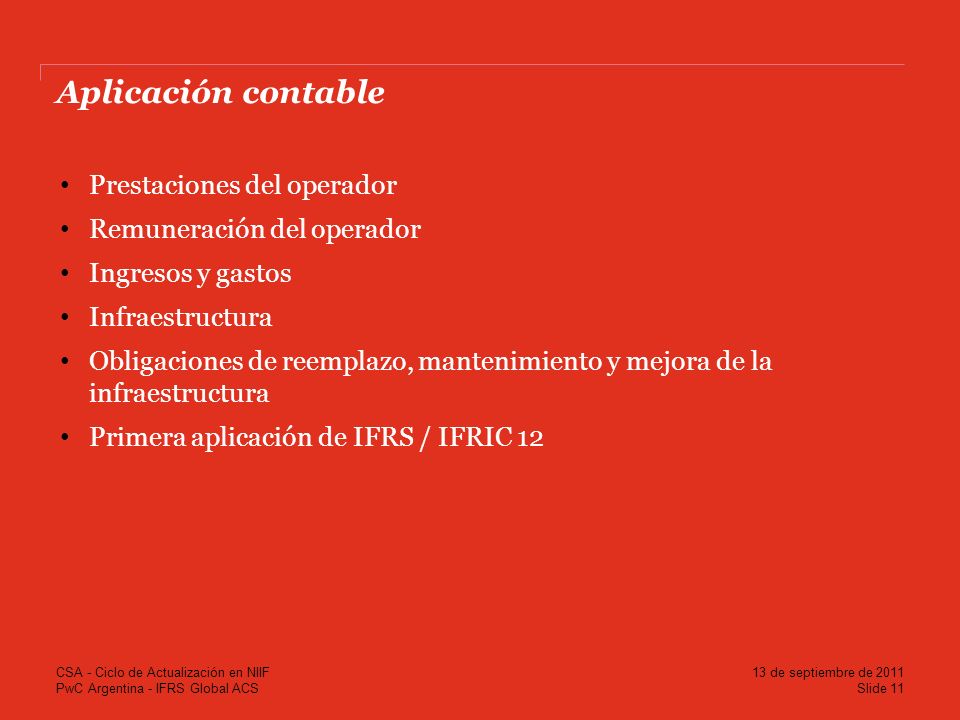 Aplicación contable

• Prestaciones del operador
• Remuneración del operador
• Ingresos y gastos
• Infraestructura
• Obligaciones de reemplazo, mantenimiento y mejora de la infraestructura
• Primera aplicación de IFRS / IFRIC 12

CSA - Ciclo de Actualización en NIIF
PwC Argentina - IFRS Global ACS

13 de septiembre de 2011
Slide 11